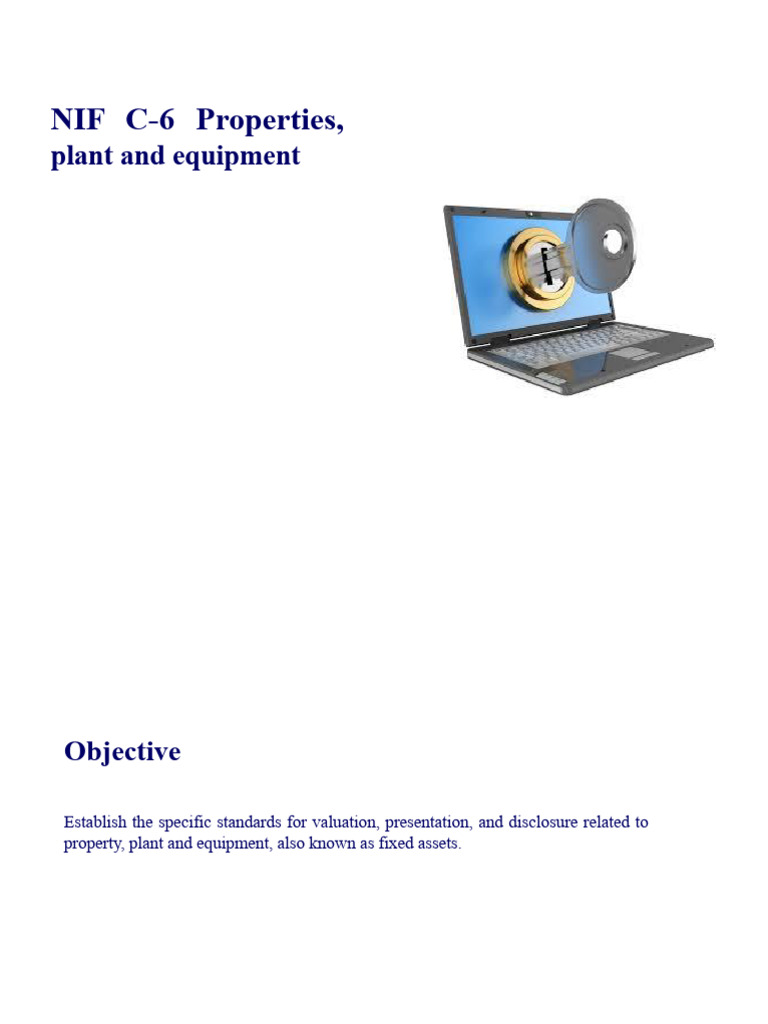 NIF C-6 Properties,
plant and equipment

Objective

Establish the specific standards for valuation, presentation, and disclosure related to property, plant and equipment, also known as fixed assets.